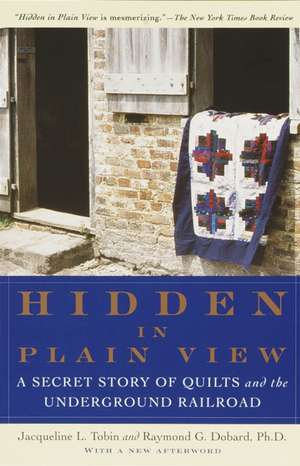 "Hidden in Plain View is mesmerizing." —The New York Times Book Review

HIDDEN
IN
PLAIN VIEW

A SECRET STORY OF QUILTS and the UNDERGROUND RAILROAD

Jacqueline L. Tobin and Raymond G. Dobard, Ph.D.
WITH A NEW AFTERWORD